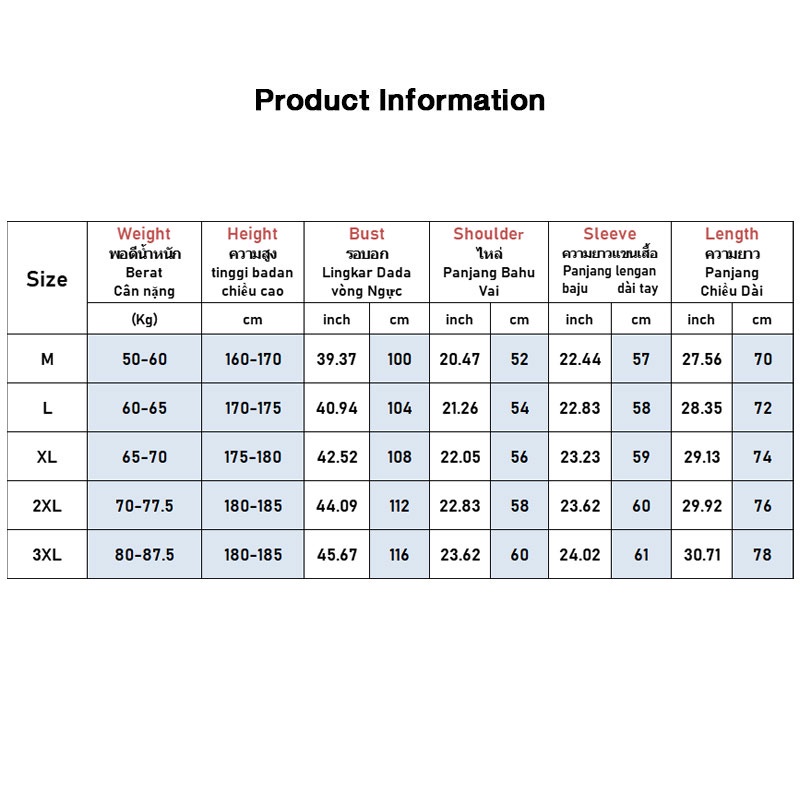 Product Information

| Size | Weight พอดีน้ำหนัก Berat Cân nặng | Height ความสูง tinggi badan chiều cao | Bust รอบอก Lingkar Dada vòng Ngực | | Shoulder ไหล่ Panjang Bahu Vai | | Sleeve ความยาวแขนเสื้อ Panjang lengan baju dài tay | | Length ความยาว Panjang Chiều Dài | |
|---|---|---|---|---|---|---|---|---|---|---|
| | (Kg) | cm | inch | cm | inch | cm | inch | cm | inch | cm |
| M | 50-60 | 160-170 | 39.37 | 100 | 20.47 | 52 | 22.44 | 57 | 27.56 | 70 |
| L | 60-65 | 170-175 | 40.94 | 104 | 21.26 | 54 | 22.83 | 58 | 28.35 | 72 |
| XL | 65-70 | 175-180 | 42.52 | 108 | 22.05 | 56 | 23.23 | 59 | 29.13 | 74 |
| 2XL | 70-77.5 | 180-185 | 44.09 | 112 | 22.83 | 58 | 23.62 | 60 | 29.92 | 76 |
| 3XL | 80-87.5 | 180-185 | 45.67 | 116 | 23.62 | 60 | 24.02 | 61 | 30.71 | 78 |